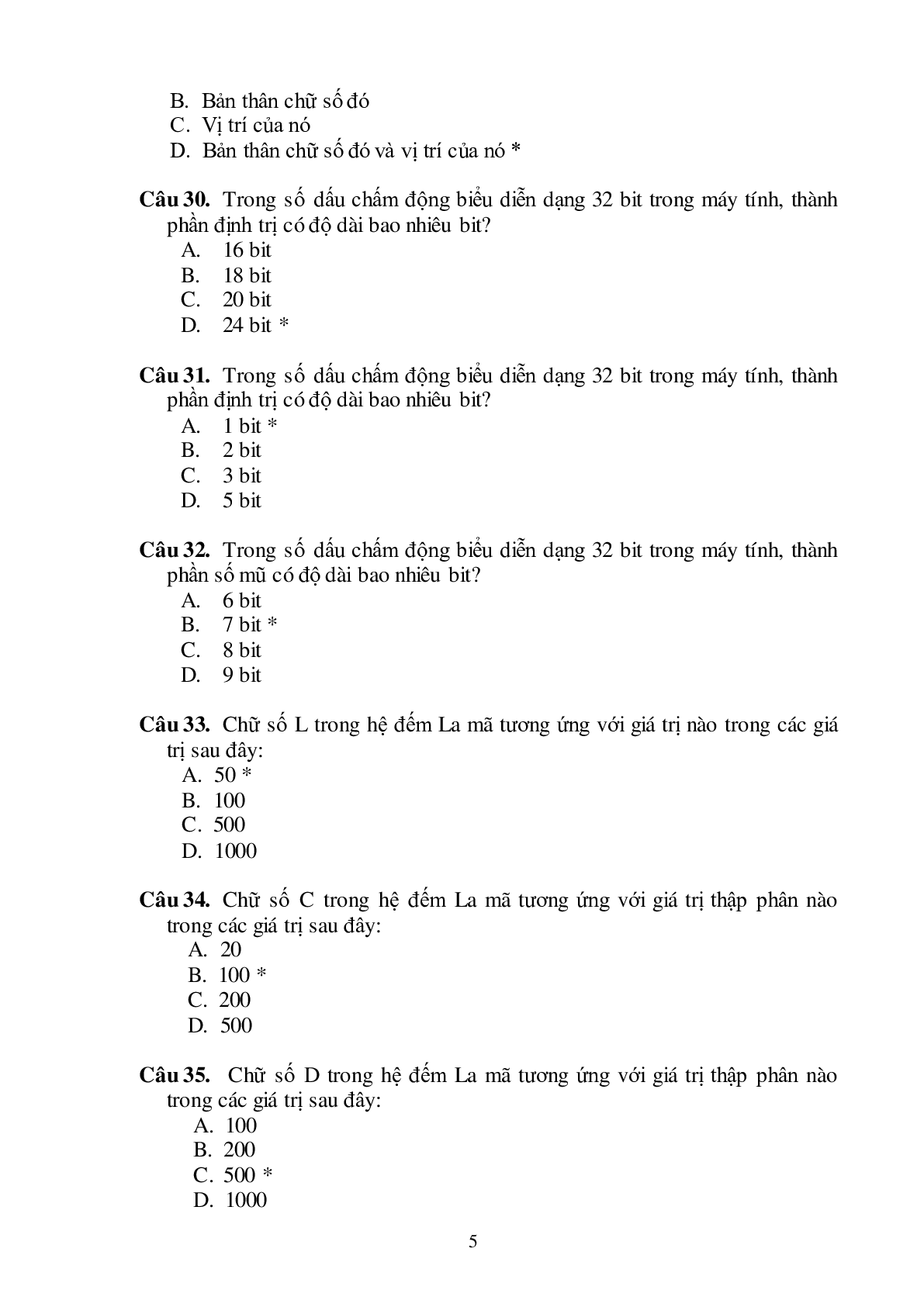 B. Bản thân chữ số đó
C. Vị trí của nó
D. Bản thân chữ số đó và vị trí của nó *

**Câu 30.** Trong số dấu chấm động biểu diễn dạng 32 bit trong máy tính, thành phần định trị có độ dài bao nhiêu bit?
A. 16 bit
B. 18 bit
C. 20 bit
D. 24 bit *

**Câu 31.** Trong số dấu chấm động biểu diễn dạng 32 bit trong máy tính, thành phần định trị có độ dài bao nhiêu bit?
A. 1 bit *
B. 2 bit
C. 3 bit
D. 5 bit

**Câu 32.** Trong số dấu chấm động biểu diễn dạng 32 bit trong máy tính, thành phần số mũ có độ dài bao nhiêu bit?
A. 6 bit
B. 7 bit *
C. 8 bit
D. 9 bit

**Câu 33.** Chữ số L trong hệ đếm La mã tương ứng với giá trị nào trong các giá trị sau đây:
A. 50 *
B. 100
C. 500
D. 1000

**Câu 34.** Chữ số C trong hệ đếm La mã tương ứng với giá trị thập phân nào trong các giá trị sau đây:
A. 20
B. 100 *
C. 200
D. 500

**Câu 35.** Chữ số D trong hệ đếm La mã tương ứng với giá trị thập phân nào trong các giá trị sau đây:
A. 100
B. 200
C. 500 *
D. 1000

5